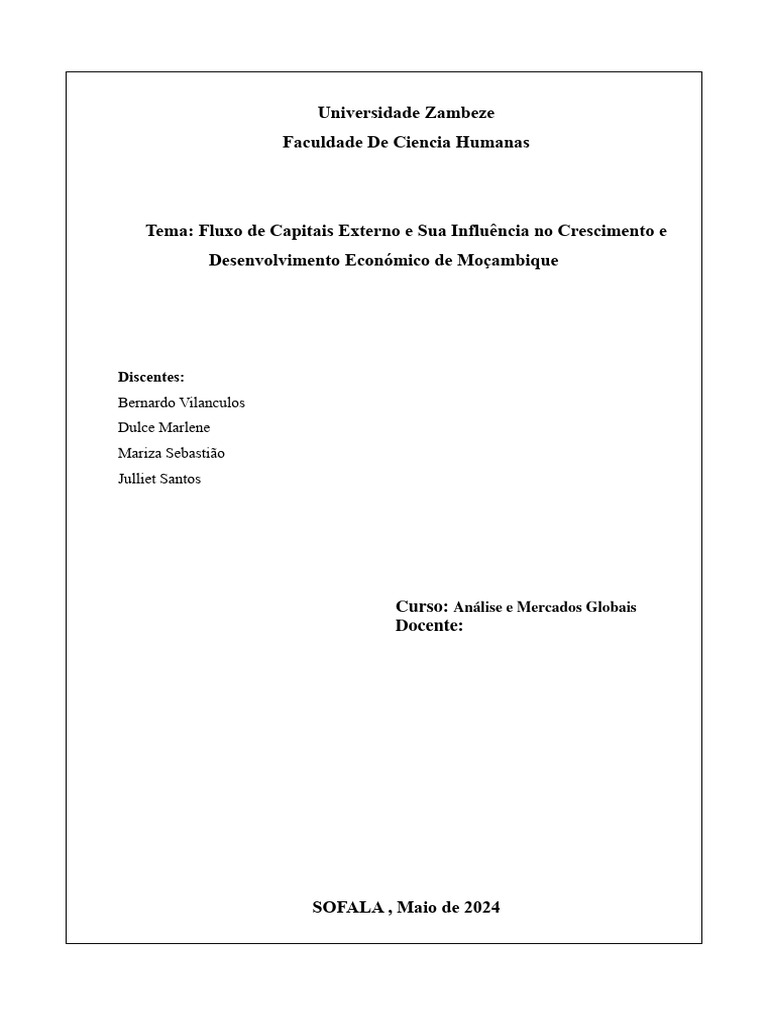 Universidade Zambeze
Faculdade De Ciencia Humanas

Tema: Fluxo de Capitais Externo e Sua Influência no Crescimento e Desenvolvimento Económico de Moçambique

Discentes:
Bernardo Vilanculos
Dulce Marlene
Mariza Sebastião
Julliet Santos

Curso: Análise e Mercados Globais
Docente:

SOFALA , Maio de 2024